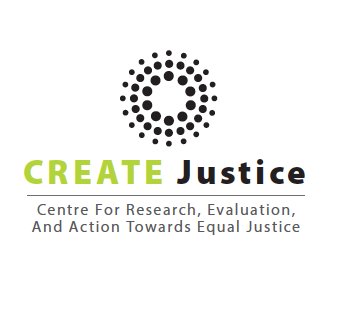 CREATE Justice

Centre For Research, Evaluation, And Action Towards Equal Justice